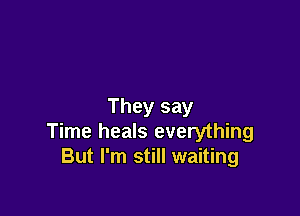 They say
Time heals everything
But I'm still waiting